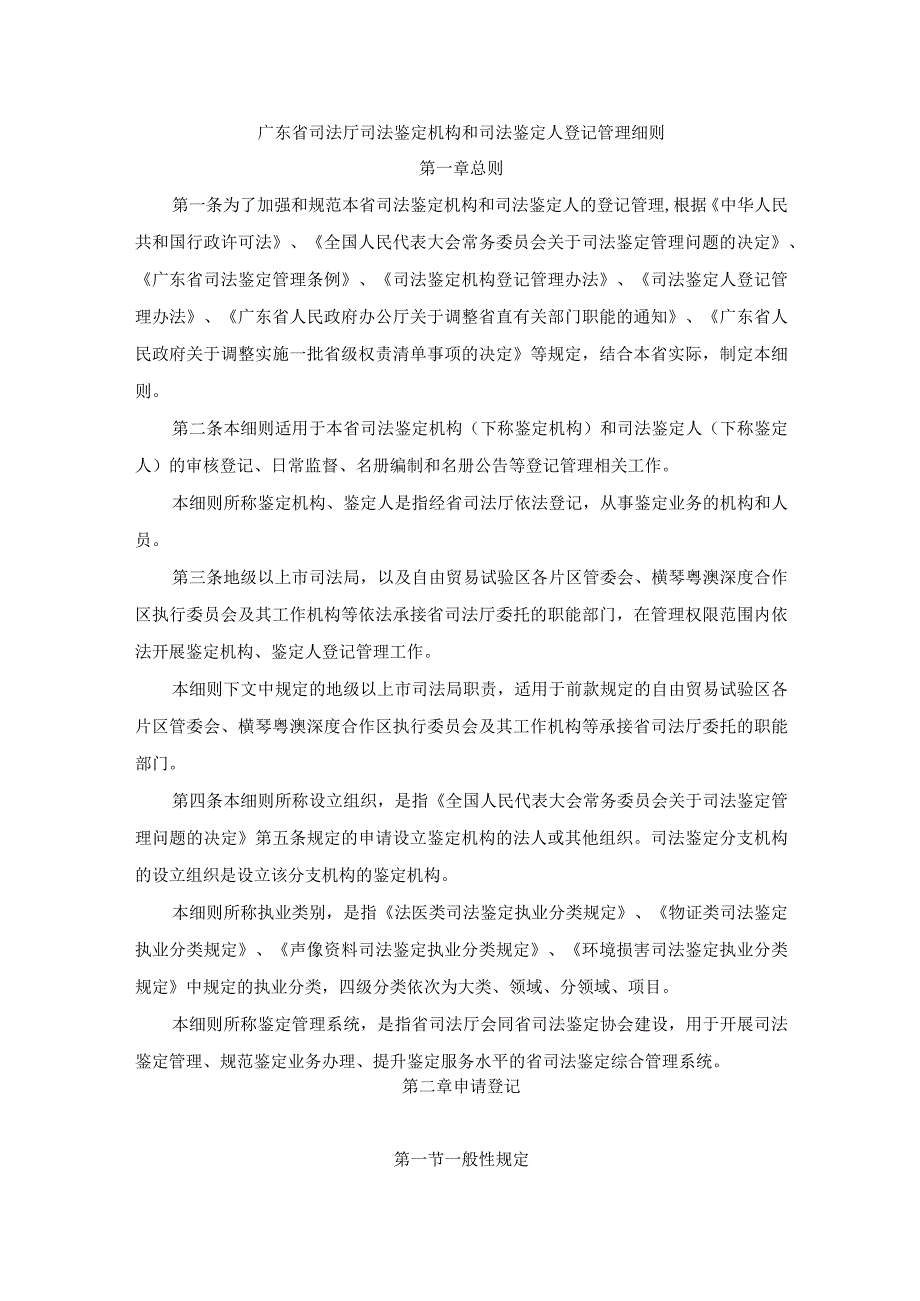 广东省司法厅司法鉴定机构和司法鉴定人登记管理细则

第一章总则

第一条为了加强和规范本省司法鉴定机构和司法鉴定人的登记管理,根据《中华人民共和国行政许可法》、《全国人民代表大会常务委员会关于司法鉴定管理问题的决定》、《广东省司法鉴定管理条例》、《司法鉴定机构登记管理办法》、《司法鉴定人登记管理办法》、《广东省人民政府办公厅关于调整省直有关部门职能的通知》、《广东省人民政府关于调整实施一批省级权责清单事项的决定》等规定，结合本省实际，制定本细则。

第二条本细则适用于本省司法鉴定机构（下称鉴定机构）和司法鉴定人（下称鉴定人）的审核登记、日常监督、名册编制和名册公告等登记管理相关工作。

本细则所称鉴定机构、鉴定人是指经省司法厅依法登记，从事鉴定业务的机构和人员。

第三条地级以上市司法局，以及自由贸易试验区各片区管委会、横琴粤澳深度合作区执行委员会及其工作机构等依法承接省司法厅委托的职能部门，在管理权限范围内依法开展鉴定机构、鉴定人登记管理工作。

本细则下文中规定的地级以上市司法局职责，适用于前款规定的自由贸易试验区各片区管委会、横琴粤澳深度合作区执行委员会及其工作机构等承接省司法厅委托的职能部门。

第四条本细则所称设立组织，是指《全国人民代表大会常务委员会关于司法鉴定管理问题的决定》第五条规定的申请设立鉴定机构的法人或其他组织。司法鉴定分支机构的设立组织是设立该分支机构的鉴定机构。

本细则所称执业类别，是指《法医类司法鉴定执业分类规定》、《物证类司法鉴定执业分类规定》、《声像资料司法鉴定执业分类规定》、《环境损害司法鉴定执业分类规定》中规定的执业分类，四级分类依次为大类、领域、分领域、项目。

本细则所称鉴定管理系统，是指省司法厅会同省司法鉴定协会建设，用于开展司法鉴定管理、规范鉴定业务办理、提升鉴定服务水平的省司法鉴定综合管理系统。

第二章申请登记

第一节一般性规定